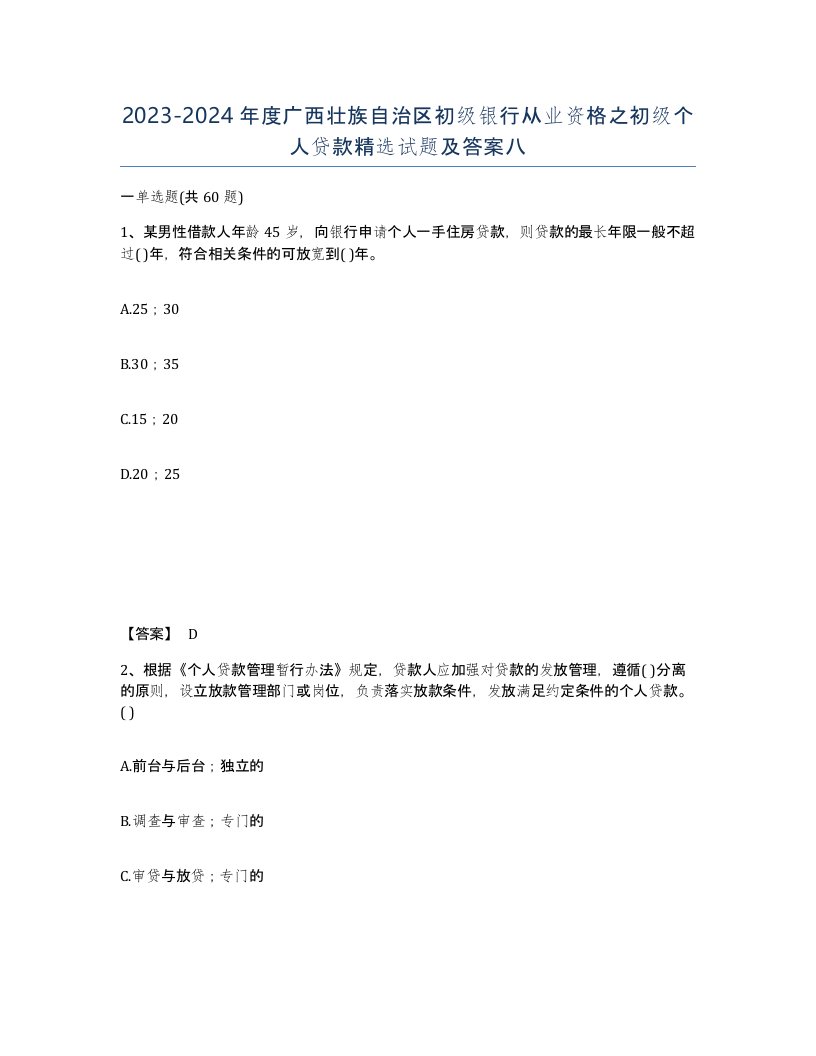 2023-2024年度广西壮族自治区初级银行从业资格之初级个人贷款精选试题及答案八

一单选题(共60题)

1、某男性借款人年龄45岁，向银行申请个人一手住房贷款，则贷款的最长年限一般不超过( )年，符合相关条件的可放宽到( )年。

A.25；30

B.30；35

C.15；20

D.20；25

【答案】 D

2、根据《个人贷款管理暂行办法》规定，贷款人应加强对贷款的发放管理，遵循( )分离的原则，设立放款管理部门或岗位，负责落实放款条件，发放满足约定条件的个人贷款。( )

A.前台与后台；独立的

B.调查与审查；专门的

C.审贷与放贷；专门的